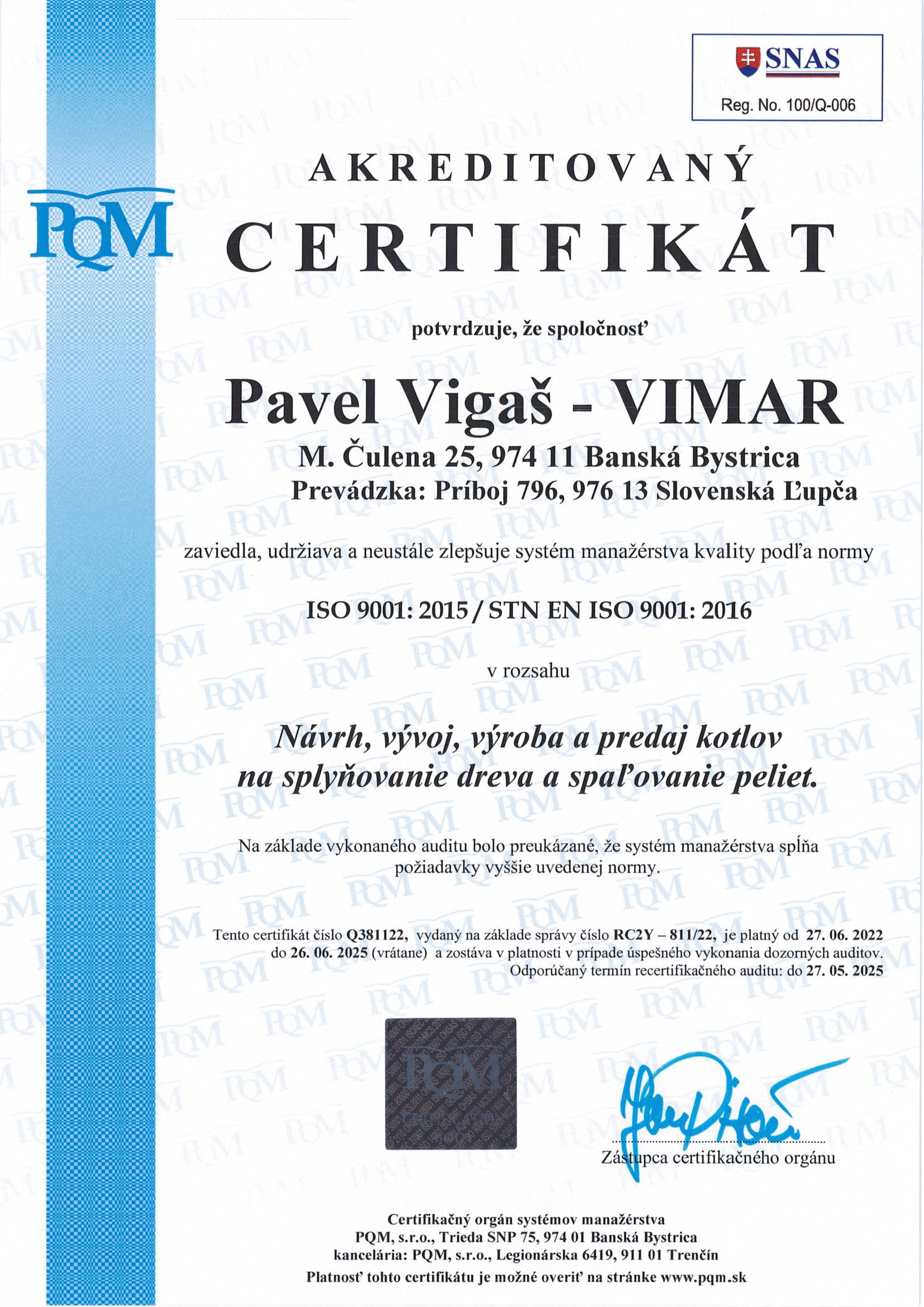 SNAS
Reg. No. 100/Q-006

PQM

AKREDITOVANÝ
CERTIFIKÁT

potvrdzuje, že spoločnosť

Pavel Vigaš - VIMAR
M. Čulena 25, 974 11 Banská Bystrica
Prevádzka: Príboj 796, 976 13 Slovenská Ľupča

zaviedla, udržiava a neustále zlepšuje systém manažérstva kvality podľa normy

ISO 9001: 2015 / STN EN ISO 9001: 2016

v rozsahu

Návrh, vývoj, výroba a predaj kotlov na splyňovanie dreva a spaľovanie peliet.

Na základe vykonaného auditu bolo preukázané, že systém manažérstva spĺňa požiadavky vyššie uvedenej normy.

Tento certifikát číslo Q381122, vydaný na základe správy číslo RC2Y – 811/22, je platný od 27. 06. 2022 do 26. 06. 2025 (vrátane) a zostáva v platnosti v prípade úspešného vykonania dozorných auditov.
Odporúčaný termín recertifikačného auditu: do 27. 05. 2025

PQM

Zástupca certifikačného orgánu

Certifikačný orgán systémov manažérstva
PQM, s.r.o., Trieda SNP 75, 974 01 Banská Bystrica
kancelária: PQM, s.r.o., Legionárska 6419, 911 01 Trenčín
Platnosť tohto certifikátu je možné overiť na stránke www.pqm.sk